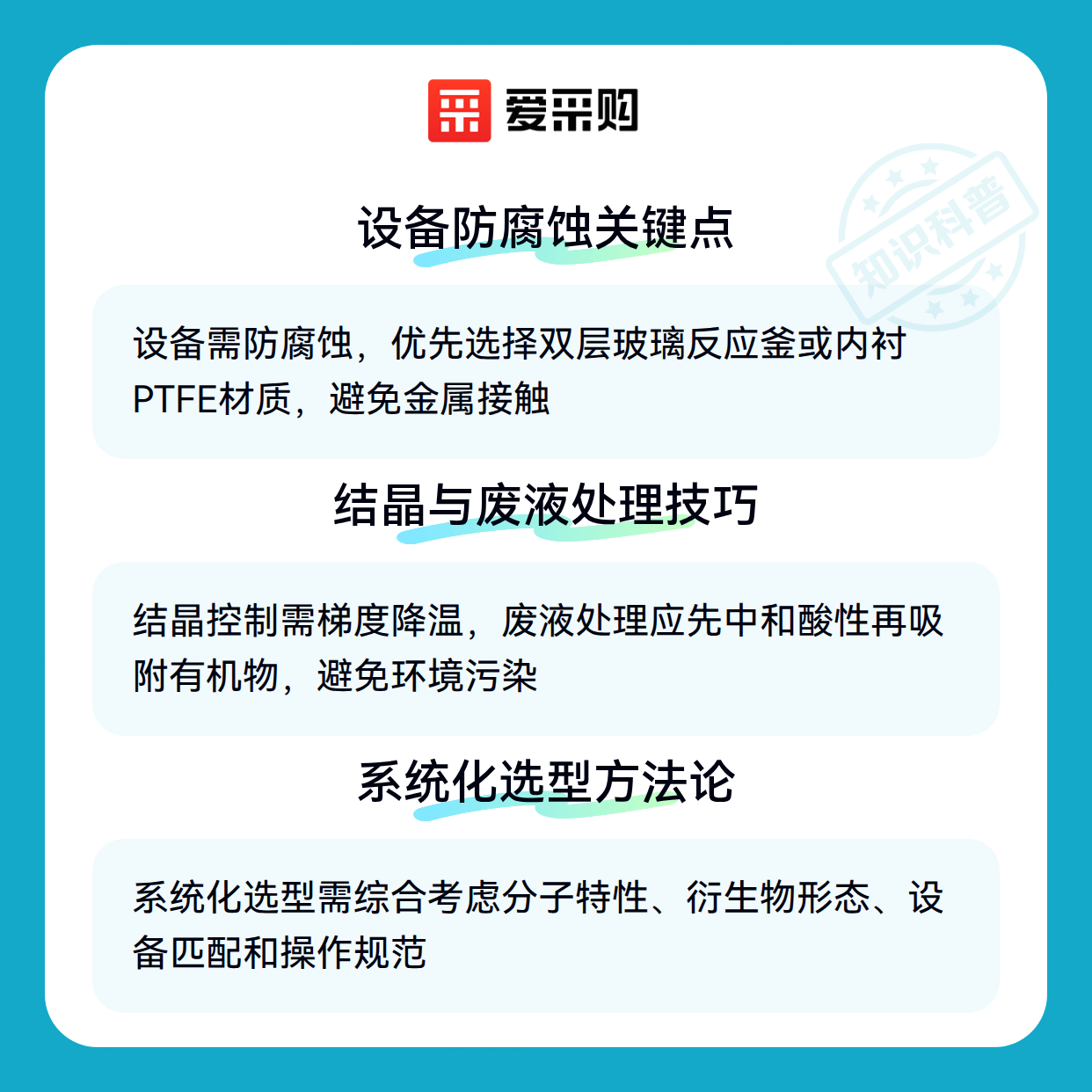 爱采购

设备防腐蚀关键点

设备需防腐蚀，优先选择双层玻璃反应釜或内衬PTFE材质，避免金属接触

结晶与废液处理技巧

结晶控制需梯度降温，废液处理应先中和酸性再吸附有机物，避免环境污染

系统化选型方法论

系统化选型需综合考虑分子特性、衍生物形态、设备匹配和操作规范

知识科普